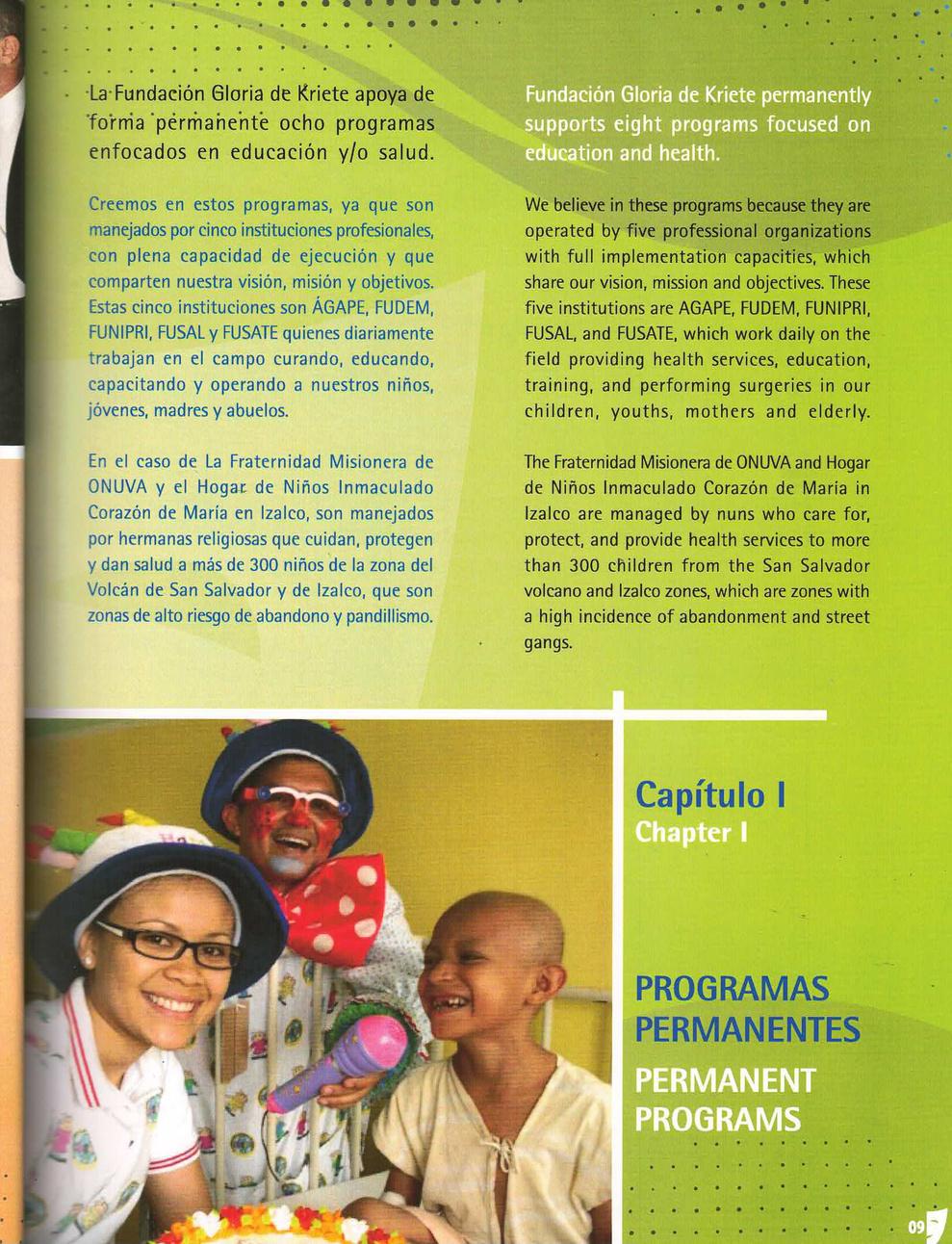 La Fundación Gloria de Kriete apoya de forma permanente ocho programas enfocados en educación y/o salud.

Creemos en estos programas, ya que son manejados por cinco instituciones profesionales, con plena capacidad de ejecución y que comparten nuestra visión, misión y objetivos. Estas cinco instituciones son ÁGAPE, FUDEM, FUNIPRI, FUSAL y FUSATE quienes diariamente trabajan en el campo curando, educando, capacitando y operando a nuestros niños, jóvenes, madres y abuelos.

En el caso de La Fraternidad Misionera de ONUVA y el Hogar de Niños Inmaculado Corazón de María en Izalco, son manejados por hermanas religiosas que cuidan, protegen y dan salud a más de 300 niños de la zona del Volcán de San Salvador y de Izalco, que son zonas de alto riesgo de abandono y pandillismo.

Fundación Gloria de Kriete permanently supports eight programs focused on education and health.

We believe in these programs because they are operated by five professional organizations with full implementation capacities, which share our vision, mission and objectives. These five institutions are AGAPE, FUDEM, FUNIPRI, FUSAL, and FUSATE, which work daily on the field providing health services, education, training, and performing surgeries in our children, youths, mothers and elderly.

The Fraternidad Misionera de ONUVA and Hogar de Niños Inmaculado Corazón de Maria in Izalco are managed by nuns who care for, protect, and provide health services to more than 300 children from the San Salvador volcano and Izalco zones, which are zones with a high incidence of abandonment and street gangs.

Capítulo I
Chapter I

PROGRAMAS PERMANENTES
PERMANENT PROGRAMS

09